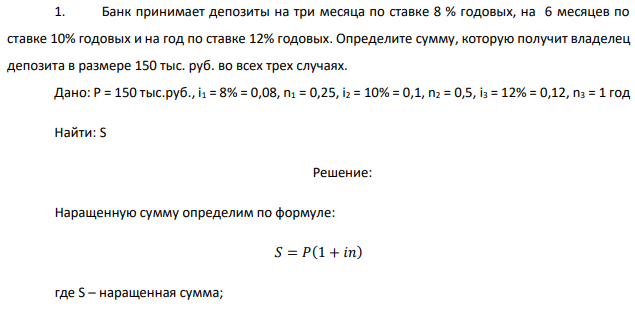 1. Банк принимает депозиты на три месяца по ставке 8 % годовых, на 6 месяцев по ставке 10% годовых и на год по ставке 12% годовых. Определите сумму, которую получит владелец депозита в размере 150 тыс. руб. во всех трех случаях.

Дано: P = 150 тыс.руб., $i_1$ = 8% = 0,08, $n_1$ = 0,25, $i_2$ = 10% = 0,1, $n_2$ = 0,5, $i_3$ = 12% = 0,12, $n_3$ = 1 год

Найти: S

Решение:

Наращенную сумму определим по формуле:

$S = P(1 + in)$

где S – наращенная сумма;